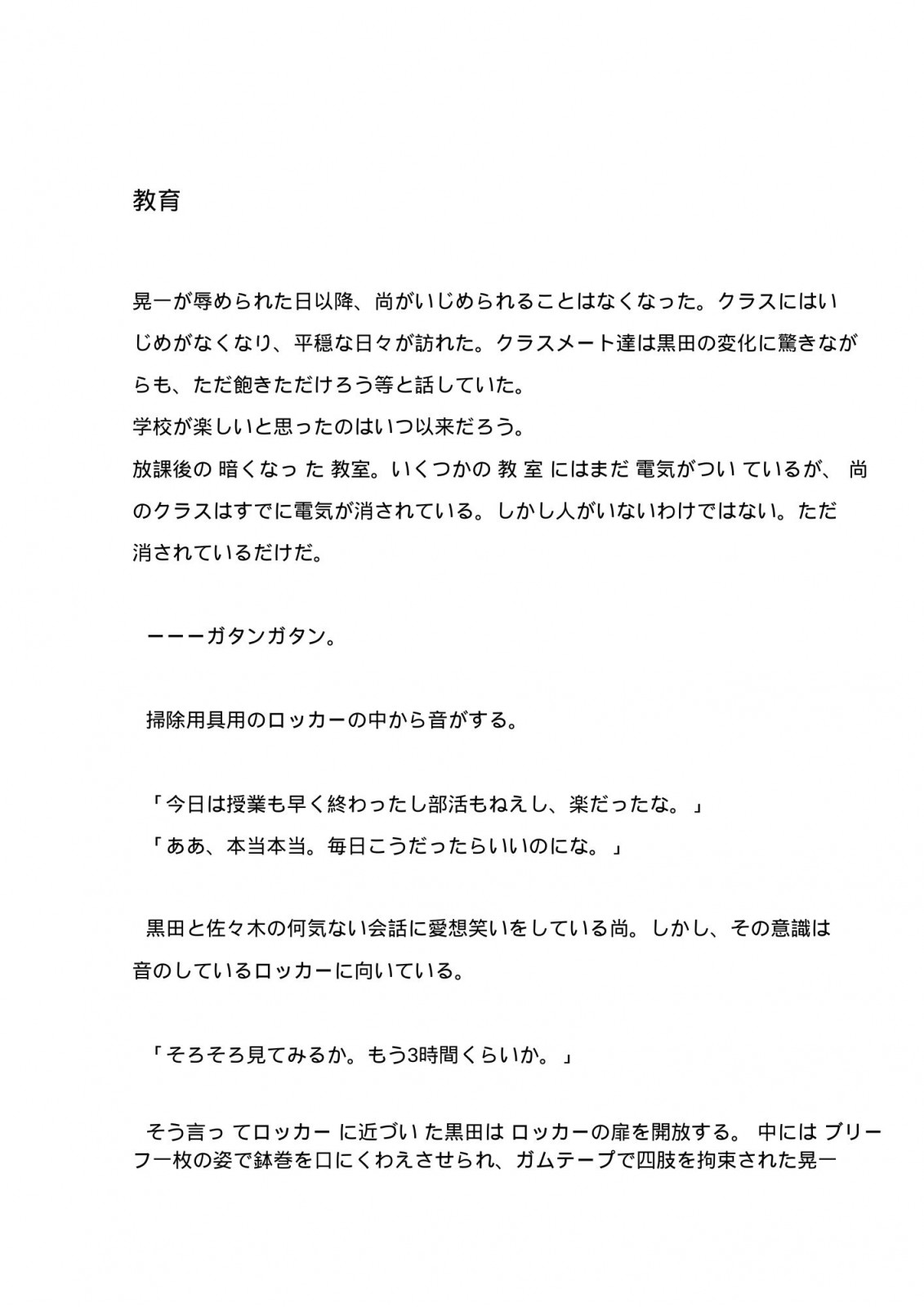 教育

晃一が辱められた日以降、尚がいじめられることはなくなった。クラスにはいじめがなくなり、平穏な日々が訪れた。クラスメート達は黒田の変化に驚きながらも、ただ飽きただけろう等と話していた。
学校が楽しいと思ったのはいつ以来だろう。
放課後の暗くなった教室。いくつかの教室にはまだ電気がついているが、尚のクラスはすでに電気が消されている。しかし人がいないわけではない。ただ消されているだけだ。

ーーーガタンガタン。

掃除用具用のロッカーの中から音がする。

「今日は授業も早く終わったし部活もねえし、楽だったな。」
「ああ、本当本当。毎日こうだったらいいのにな。」

黒田と佐々木の何気ない会話に愛想笑いをしている尚。しかし、その意識は音のしているロッカーに向いている。

「そろそろ見てみるか。もう3時間くらいか。」

そう言ってロッカーに近づいた黒田はロッカーの扉を開放する。中にはブリーフ一枚の姿で鉢巻を口にくわえさせられ、ガムテープで四肢を拘束された晃一